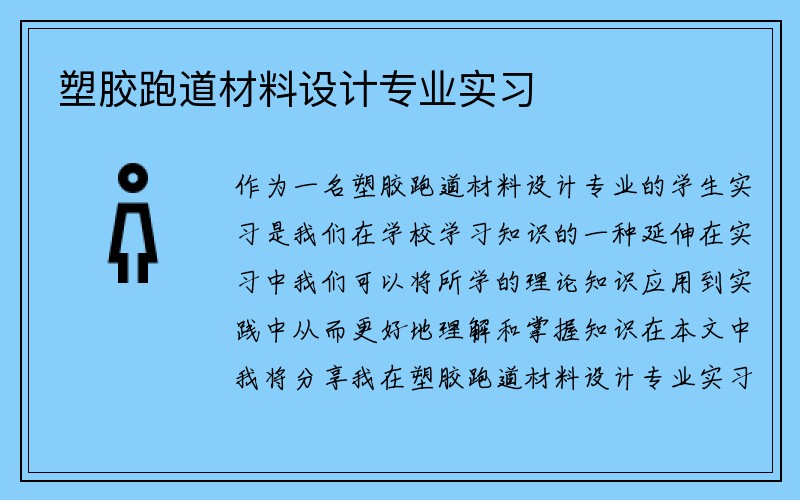 塑胶跑道材料设计专业实习

作为一名塑胶跑道材料设计专业的学生实习是我们在学校学习知识的一种延伸在实习中我们可以将所学的理论知识应用到实践中从而更好地理解和掌握知识在本文中我将分享我在塑胶跑道材料设计专业实习